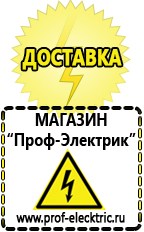 ДОСТАВКА

МАГАЗИН
“Проф-Электрик”

www.prof-electric.ru